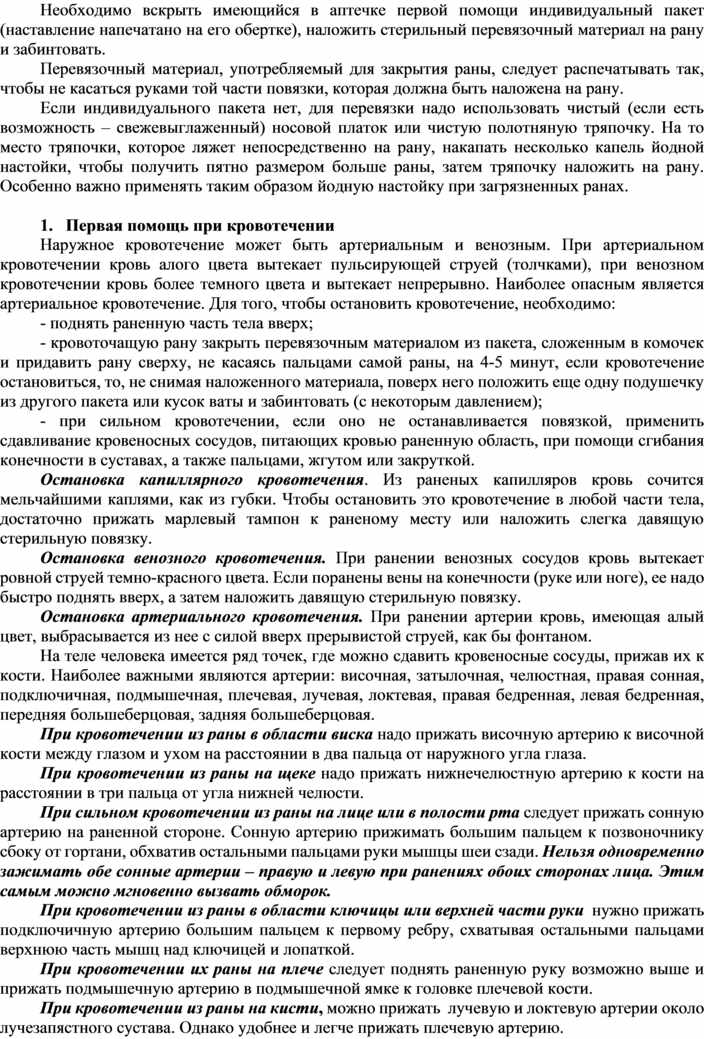 Необходимо вскрыть имеющийся в аптечке первой помощи индивидуальный пакет (наставление напечатано на его обертке), наложить стерильный перевязочный материал на рану и забинтовать.

Перевязочный материал, употребляемый для закрытия раны, следует распечатывать так, чтобы не касаться руками той части повязки, которая должна быть наложена на рану.

Если индивидуального пакета нет, для перевязки надо использовать чистый (если есть возможность – свежевыглаженный) носовой платок или чистую полотняную тряпочку. На то место тряпочки, которое ляжет непосредственно на рану, накапать несколько капель йодной настойки, чтобы получить пятно размером больше раны, затем тряпочку наложить на рану. Особенно важно применять таким образом йодную настойку при загрязненных ранах.

1. Первая помощь при кровотечении

Наружное кровотечение может быть артериальным и венозным. При артериальном кровотечении кровь алого цвета вытекает пульсирующей струей (толчками), при венозном кровотечении кровь более темного цвета и вытекает непрерывно. Наиболее опасным является артериальное кровотечение. Для того, чтобы остановить кровотечение, необходимо:

- поднять раненную часть тела вверх;

- кровоточащую рану закрыть перевязочным материалом из пакета, сложенным в комочек и придавить рану сверху, не касаясь пальцами самой раны, на 4-5 минут, если кровотечение остановиться, то, не снимая наложенного материала, поверх него положить еще одну подушечку из другого пакета или кусок ваты и забинтовать (с некоторым давлением);

- при сильном кровотечении, если оно не останавливается повязкой, применить сдавливание кровеносных сосудов, питающих кровью раненную область, при помощи сгибания конечности в суставах, а также пальцами, жгутом или закруткой.

Остановка капиллярного кровотечения. Из раненых капилляров кровь сочится мельчайшими каплями, как из губки. Чтобы остановить это кровотечение в любой части тела, достаточно прижать марлевый тампон к раненому месту или наложить слегка давящую стерильную повязку.

Остановка венозного кровотечения. При ранении венозных сосудов кровь вытекает ровной струей темно-красного цвета. Если поранены вены на конечности (руке или ноге), ее надо быстро поднять вверх, а затем наложить давящую стерильную повязку.

Остановка артериального кровотечения. При ранении артерии кровь, имеющая алый цвет, выбрасывается из нее с силой вверх прерывистой струей, как бы фонтаном.

На теле человека имеется ряд точек, где можно сдавить кровеносные сосуды, прижав их к кости. Наиболее важными являются артерии: височная, затылочная, челюстная, правая сонная, подключичная, подмышечная, плечевая, лучевая, локтевая, правая бедренная, левая бедренная, передняя большеберцовая, задняя большеберцовая.

При кровотечении из раны в области виска надо прижать височную артерию к височной кости между глазом и ухом на расстоянии в два пальца от наружного угла глаза.

При кровотечении из раны на щеке надо прижать нижнечелюстную артерию к кости на расстоянии в три пальца от угла нижней челюсти.

При сильном кровотечении из раны на лице или в полости рта следует прижать сонную артерию на раненной стороне. Сонную артерию прижимать большим пальцем к позвоночнику сбоку от гортани, обхватив остальными пальцами руки мышцы шеи сзади. Нельзя одновременно зажимать обе сонные артерии – правую и левую при ранениях обоих сторонах лица. Этим самым можно мгновенно вызвать обморок.

При кровотечении из раны в области ключицы или верхней части руки нужно прижать подключичную артерию большим пальцем к первому ребру, схватывая остальными пальцами верхнюю часть мышц над ключицей и лопаткой.

При кровотечении их раны на плече следует поднять раненную руку возможно выше и прижать подмышечную артерию в подмышечной ямке к головке плечевой кости.

При кровотечении из раны на кисти, можно прижать лучевую и локтевую артерии около лучезапястного сустава. Однако удобнее и легче прижать плечевую артерию.